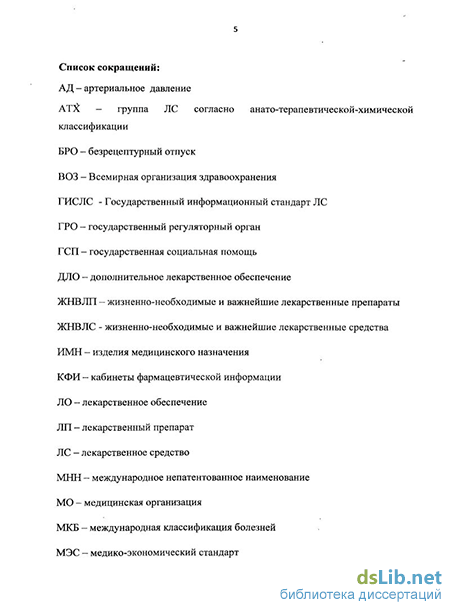 5

Список сокращений:

АД – артериальное давление

АТХ – группа ЛС согласно анато-терапевтической-химической классификации

БРО – безрецептурный отпуск

ВОЗ – Всемирная организация здравоохранения

ГИСЛС - Государственный информационный стандарт ЛС

ГРО – государственный регуляторный орган

ГСП – государственная социальная помощь

ДЛО – дополнительное лекарственное обеспечение

ЖНВЛП – жизненно-необходимые и важнейшие лекарственные препараты

ЖНВЛС - жизненно-необходимые и важнейшие лекарственные средства

ИМН – изделия медицинского назначения

КФИ – кабинеты фармацевтической информации

ЛО – лекарственное обеспечение

ЛП – лекарственный препарат

ЛС – лекарственное средство

МНН – международное непатентованное наименование

МО – медицинская организация

МКБ – международная классификация болезней

МЭС – медико-экономический стандарт

dsLib.net
библиотека диссертаций